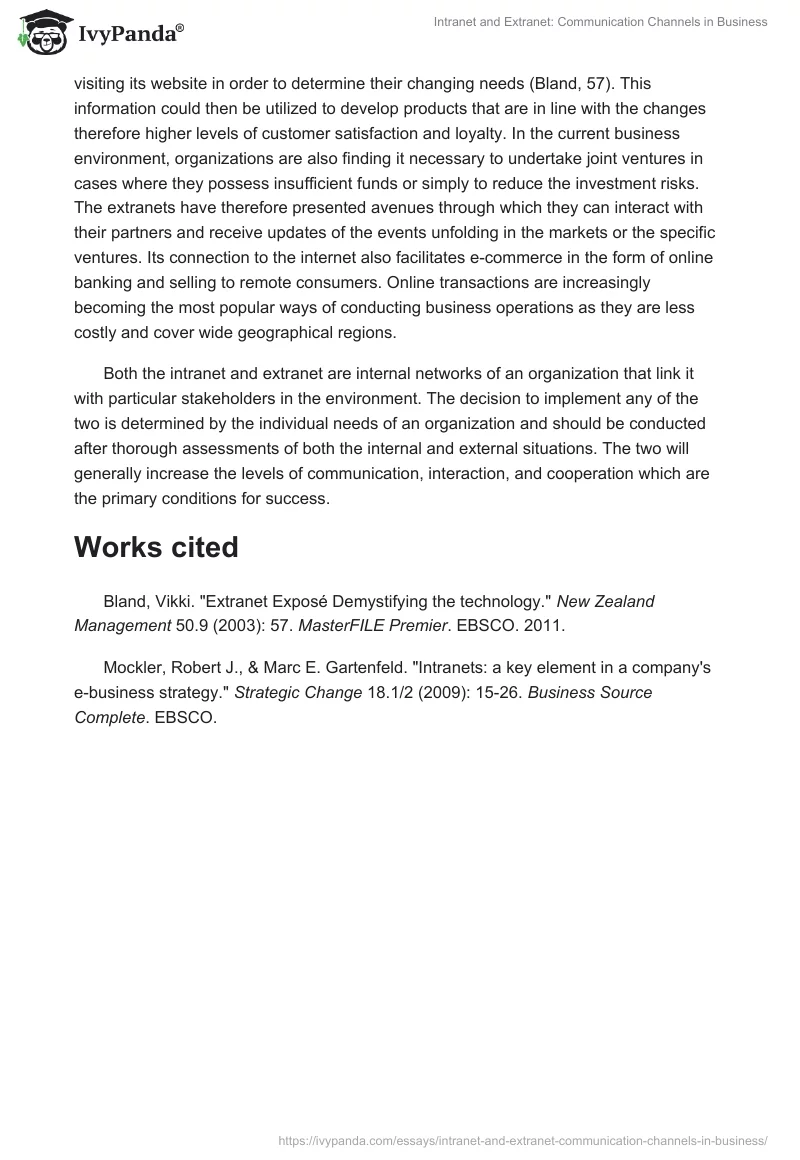 IvyPanda®

Intranet and Extranet: Communication Channels in Business

visiting its website in order to determine their changing needs (Bland, 57). This information could then be utilized to develop products that are in line with the changes therefore higher levels of customer satisfaction and loyalty. In the current business environment, organizations are also finding it necessary to undertake joint ventures in cases where they possess insufficient funds or simply to reduce the investment risks. The extranets have therefore presented avenues through which they can interact with their partners and receive updates of the events unfolding in the markets or the specific ventures. Its connection to the internet also facilitates e-commerce in the form of online banking and selling to remote consumers. Online transactions are increasingly becoming the most popular ways of conducting business operations as they are less costly and cover wide geographical regions.

Both the intranet and extranet are internal networks of an organization that link it with particular stakeholders in the environment. The decision to implement any of the two is determined by the individual needs of an organization and should be conducted after thorough assessments of both the internal and external situations. The two will generally increase the levels of communication, interaction, and cooperation which are the primary conditions for success.

Works cited

Bland, Vikki. "Extranet Exposé Demystifying the technology." New Zealand Management 50.9 (2003): 57. MasterFILE Premier. EBSCO. 2011.

Mockler, Robert J., & Marc E. Gartenfeld. "Intranets: a key element in a company's e-business strategy." Strategic Change 18.1/2 (2009): 15-26. Business Source Complete. EBSCO.

https://ivypanda.com/essays/intranet-and-extranet-communication-channels-in-business/